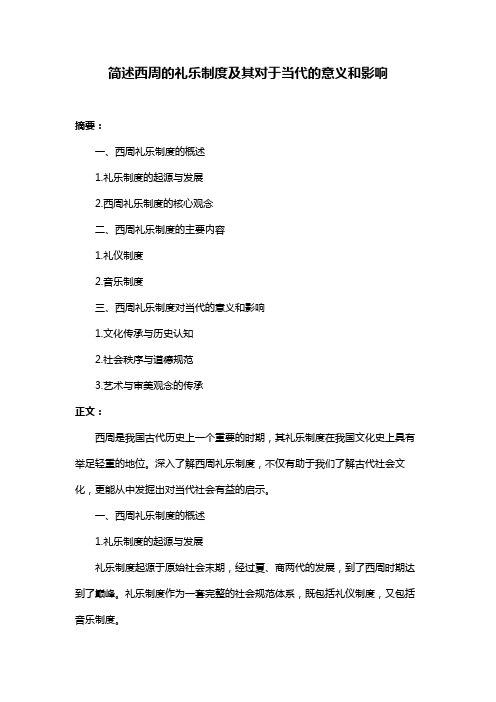 简述西周的礼乐制度及其对于当代的意义和影响

摘要：

一、西周礼乐制度的概述

1.礼乐制度的起源与发展

2.西周礼乐制度的核心观念

二、西周礼乐制度的主要内容

1.礼仪制度

2.音乐制度

三、西周礼乐制度对当代的意义和影响

1.文化传承与历史认知

2.社会秩序与道德规范

3.艺术与审美观念的传承

正文：

西周是我国古代历史上一个重要的时期，其礼乐制度在我国文化史上具有举足轻重的地位。深入了解西周礼乐制度，不仅有助于我们了解古代社会文化，更能从中发掘出对当代社会有益的启示。

一、西周礼乐制度的概述

1.礼乐制度的起源与发展

礼乐制度起源于原始社会末期，经过夏、商两代的发展，到了西周时期达到了巅峰。礼乐制度作为一套完整的社会规范体系，既包括礼仪制度，又包括音乐制度。